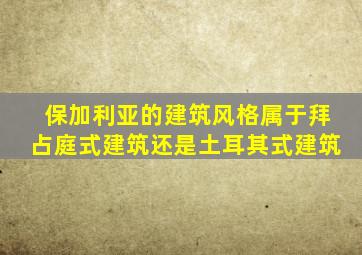 保加利亚的建筑风格属于拜占庭式建筑还是土耳其式建筑